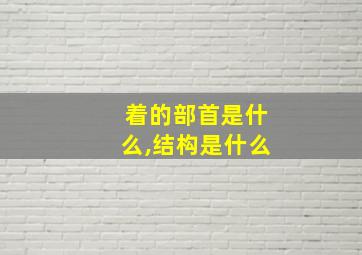 着的部首是什么,结构是什么